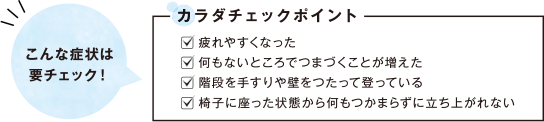 こんな症状は
要チェック！

カラダチェックポイント

☑ 疲れやすくなった
☑ 何もないところでつまづくことが増えた
☑ 階段を手すりや壁をつたって登っている
☑ 椅子に座った状態から何もつかまらずに立ち上がれない